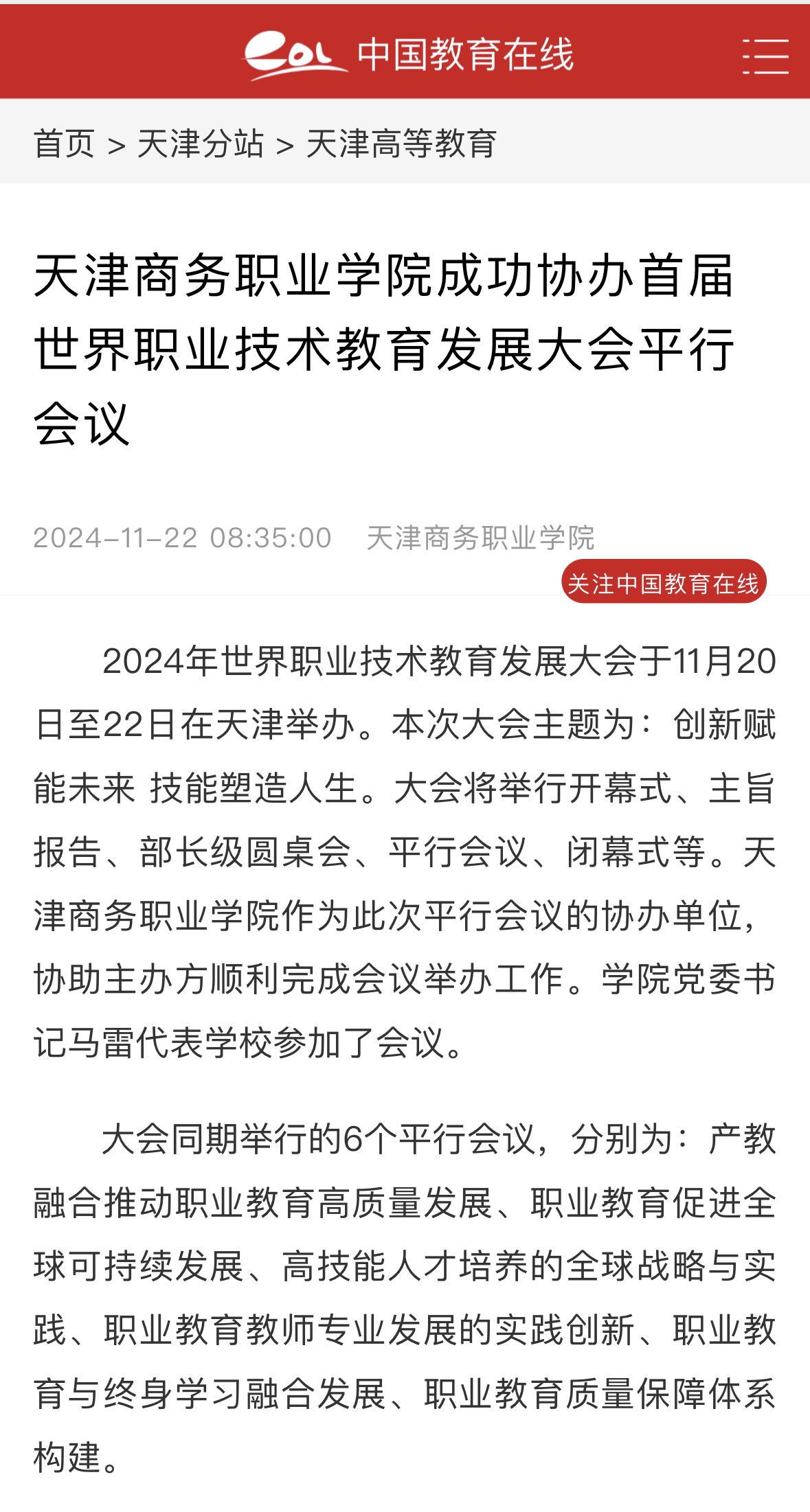 eol 中国教育在线

首页 > 天津分站 > 天津高等教育

天津商务职业学院成功协办首届世界职业技术教育发展大会平行会议

2024-11-22 08:35:00 天津商务职业学院

关注中国教育在线

2024年世界职业技术教育发展大会于11月20日至22日在天津举办。本次大会主题为：创新赋能未来 技能塑造人生。大会将举行开幕式、主旨报告、部长级圆桌会、平行会议、闭幕式等。天津商务职业学院作为此次平行会议的协办单位，协助主办方顺利完成会议举办工作。学院党委书记马雷代表学校参加了会议。

大会同期举行的6个平行会议，分别为：产教融合推动职业教育高质量发展、职业教育促进全球可持续发展、高技能人才培养的全球战略与实践、职业教育教师专业发展的实践创新、职业教育与终身学习融合发展、职业教育质量保障体系构建。